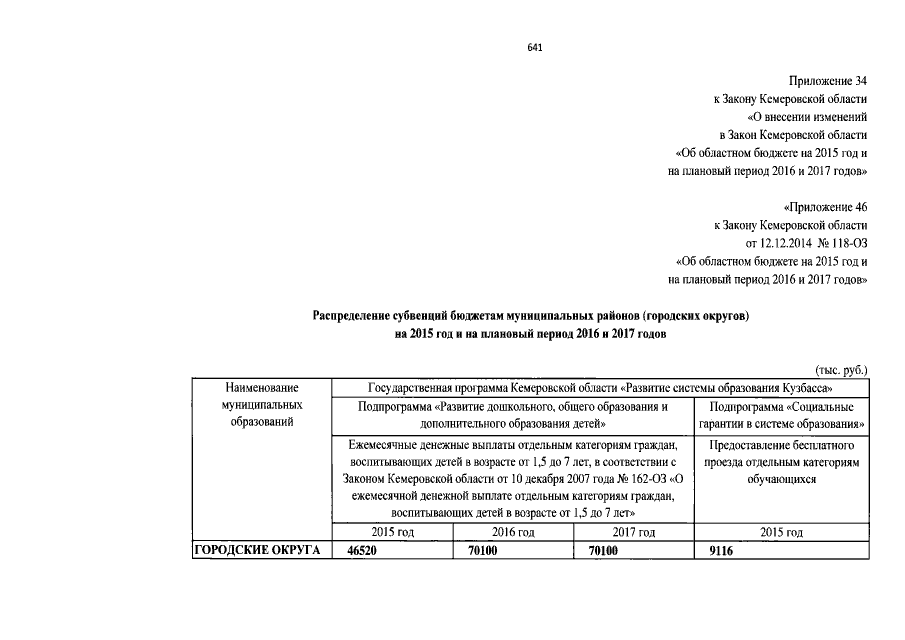 641

Приложение 34
к Закону Кемеровской области
«О внесении изменений
в Закон Кемеровской области
«Об областном бюджете на 2015 год и
на плановый период 2016 и 2017 годов»

«Приложение 46
к Закону Кемеровской области
от 12.12.2014 № 118-ОЗ
«Об областном бюджете на 2015 год и
на плановый период 2016 и 2017 годов»

Распределение субвенций бюджетам муниципальных районов (городских округов) на 2015 год и на плановый период 2016 и 2017 годов

(тыс. руб.)

| Наименование муниципальных образований | Государственная программа Кемеровской области «Развитие системы образования Кузбасса» | | | |
|---|---|---|---|---|
| | Подпрограмма «Развитие дошкольного, общего образования и дополнительного образования детей» | | | Подпрограмма «Социальные гарантии в системе образования» |
| | Ежемесячные денежные выплаты отдельным категориям граждан, воспитывающих детей в возрасте от 1,5 до 7 лет, в соответствии с Законом Кемеровской области от 10 декабря 2007 года № 162-ОЗ «О ежемесячной денежной выплате отдельным категориям граждан, воспитывающих детей в возрасте от 1,5 до 7 лет» | | | Предоставление бесплатного проезда отдельным категориям обучающихся |
| | 2015 год | 2016 год | 2017 год | 2015 год |
| ГОРОДСКИЕ ОКРУГА | 46520 | 70100 | 70100 | 9116 |